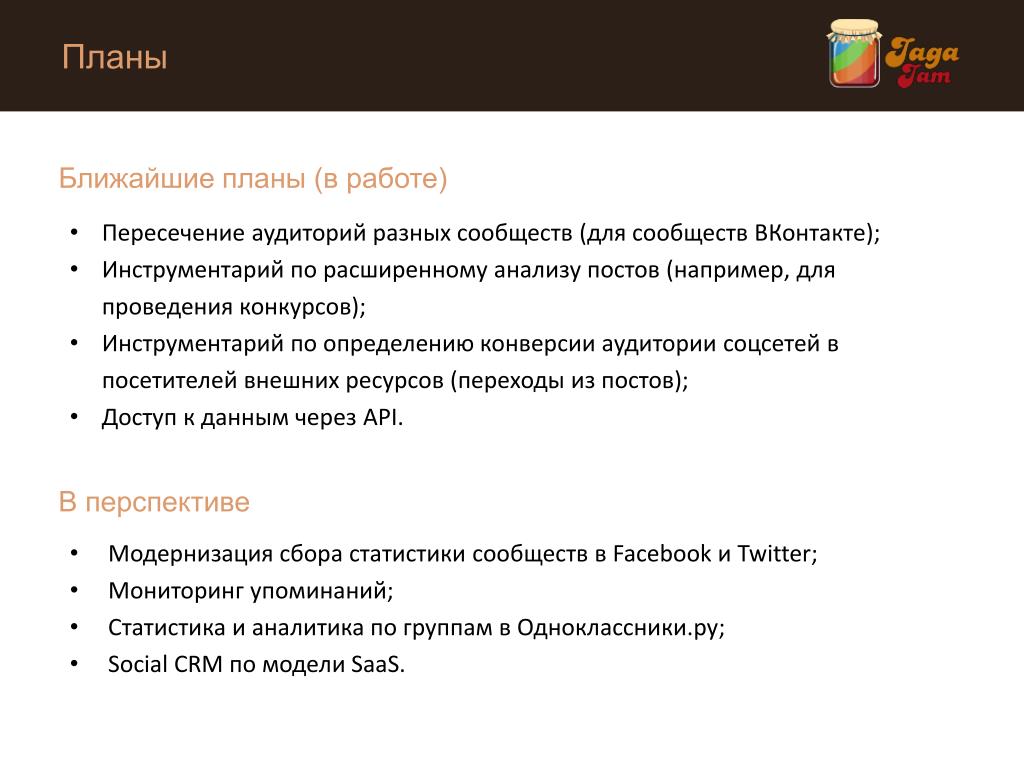 Планы

Jaga Jam

Ближайшие планы (в работе)

• Пересечение аудиторий разных сообществ (для сообществ ВКонтакте);
• Инструментарий по расширенному анализу постов (например, для проведения конкурсов);
• Инструментарий по определению конверсии аудитории соцсетей в посетителей внешних ресурсов (переходы из постов);
• Доступ к данным через API.

В перспективе

• Модернизация сбора статистики сообществ в Facebook и Twitter;
• Мониторинг упоминаний;
• Статистика и аналитика по группам в Одноклассники.ру;
• Social CRM по модели SaaS.